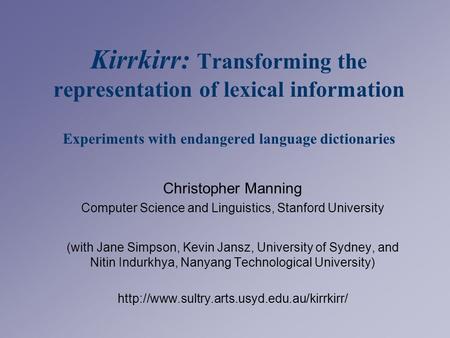 Kirrkirr: Transforming the representation of lexical information

Experiments with endangered language dictionaries

Christopher Manning
Computer Science and Linguistics, Stanford University

(with Jane Simpson, Kevin Jansz, University of Sydney, and Nitin Indurkhya, Nanyang Technological University)

http://www.sultry.arts.usyd.edu.au/kirrkirr/